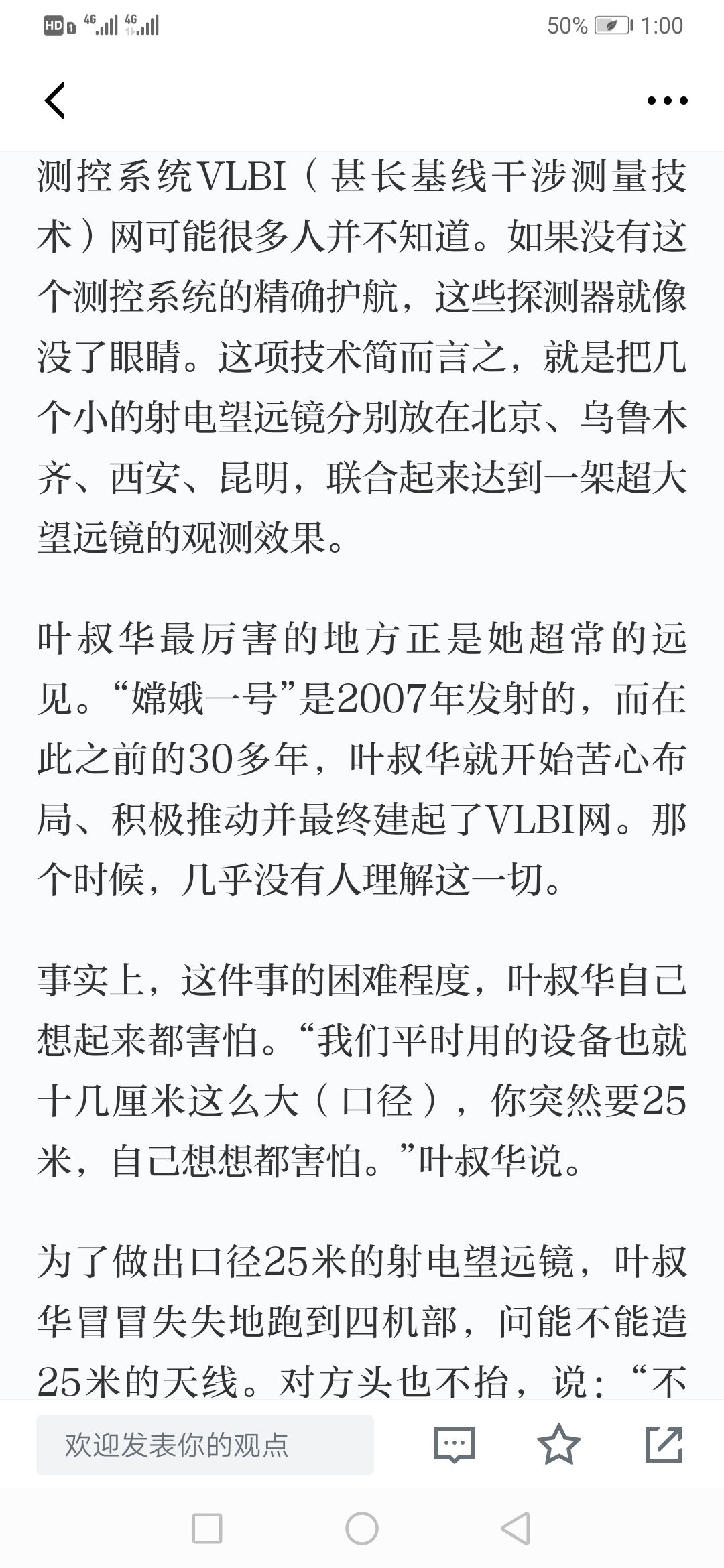 HD 4G 4G 50% 1:00

测控系统VLBI（甚长基线干涉测量技术）网可能很多人并不知道。如果没有这个测控系统的精确护航，这些探测器就像没了眼睛。这项技术简而言之，就是把几个小的射电望远镜分别放在北京、乌鲁木齐、西安、昆明，联合起来达到一架超大望远镜的观测效果。

叶叔华最厉害的地方正是她超常的远见。“嫦娥一号”是2007年发射的，而在此之前的30多年，叶叔华就开始苦心布局、积极推动并最终建起了VLBI网。那个时候，几乎没有人理解这一切。

事实上，这件事的困难程度，叶叔华自己想起来都害怕。“我们平时用的设备也就十几厘米这么大（口径），你突然要25米，自己想想都害怕。”叶叔华说。

为了做出口径25米的射电望远镜，叶叔华冒冒失失地跑到四机部，问能不能造25米的天线。对方头也不抬，说：“不

欢迎发表你的观点